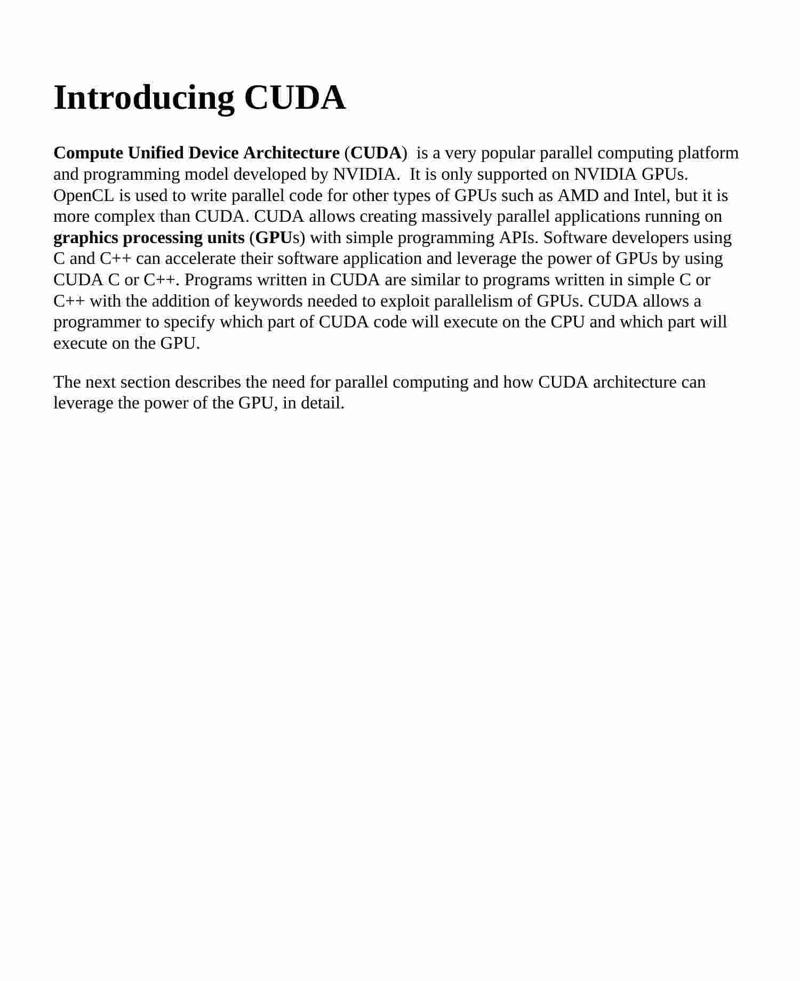 Introducing CUDA

Compute Unified Device Architecture (CUDA) is a very popular parallel computing platform and programming model developed by NVIDIA. It is only supported on NVIDIA GPUs. OpenCL is used to write parallel code for other types of GPUs such as AMD and Intel, but it is more complex than CUDA. CUDA allows creating massively parallel applications running on graphics processing units (GPUs) with simple programming APIs. Software developers using C and C++ can accelerate their software application and leverage the power of GPUs by using CUDA C or C++. Programs written in CUDA are similar to programs written in simple C or C++ with the addition of keywords needed to exploit parallelism of GPUs. CUDA allows a programmer to specify which part of CUDA code will execute on the CPU and which part will execute on the GPU.

The next section describes the need for parallel computing and how CUDA architecture can leverage the power of the GPU, in detail.